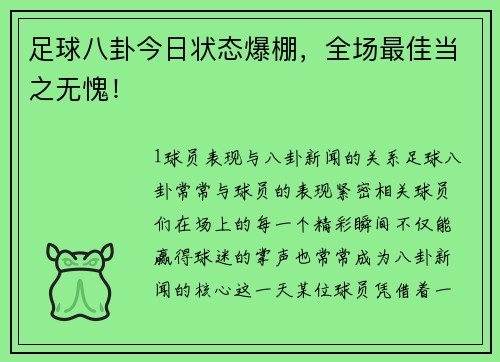 足球八卦今日状态爆棚，全场最佳当之无愧！

1球员表现与八卦新闻的关系足球八卦常常与球员的表现紧密相关球员们在场上的每一个精彩瞬间不仅能赢得球迷的掌声也常常成为八卦新闻的核心这一天某位球员凭借着一